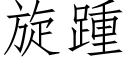 旋踵